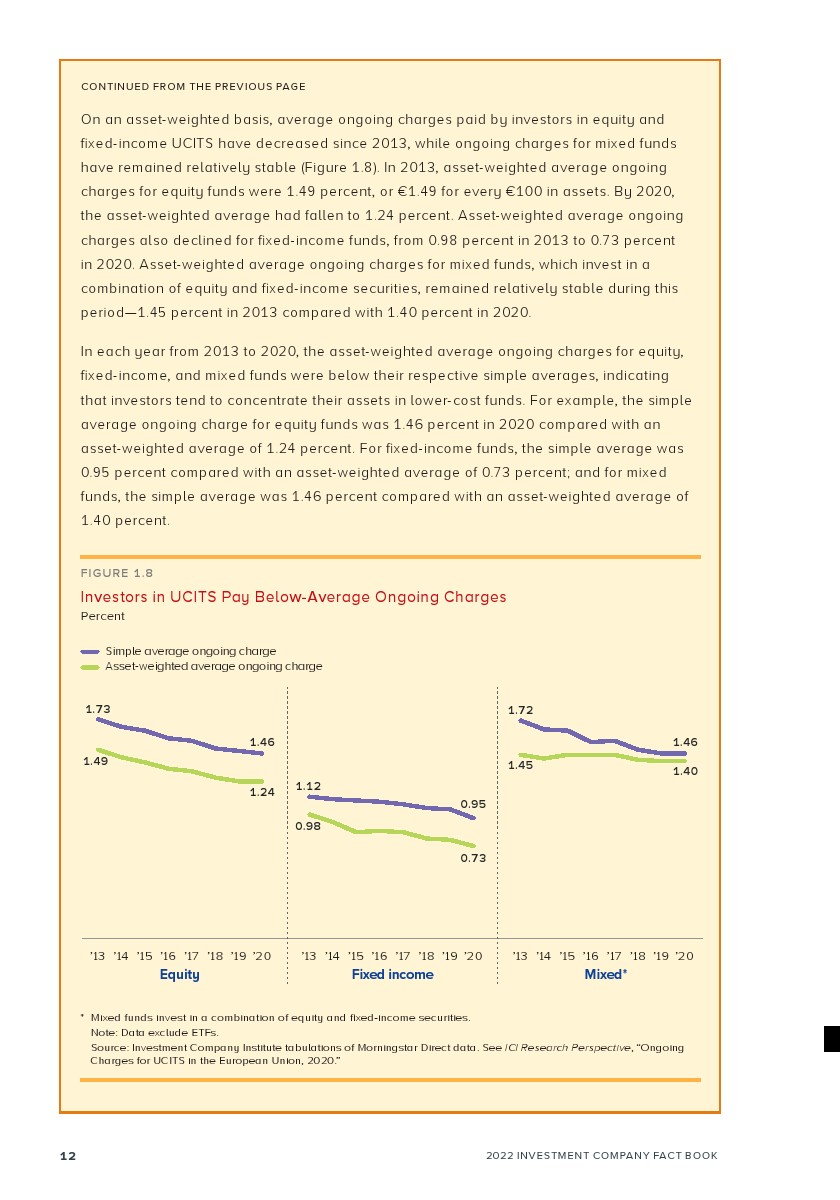 CONTINUED FROM THE PREVIOUS PAGE

On an asset-weighted basis, average ongoing charges paid by investors in equity and fixed-income UCITS have decreased since 2013, while ongoing charges for mixed funds have remained relatively stable (Figure 1.8). In 2013, asset-weighted average ongoing charges for equity funds were 1.49 percent, or €1.49 for every €100 in assets. By 2020, the asset-weighted average had fallen to 1.24 percent. Asset-weighted average ongoing charges also declined for fixed-income funds, from 0.98 percent in 2013 to 0.73 percent in 2020. Asset-weighted average ongoing charges for mixed funds, which invest in a combination of equity and fixed-income securities, remained relatively stable during this period—1.45 percent in 2013 compared with 1.40 percent in 2020.

In each year from 2013 to 2020, the asset-weighted average ongoing charges for equity, fixed-income, and mixed funds were below their respective simple averages, indicating that investors tend to concentrate their assets in lower-cost funds. For example, the simple average ongoing charge for equity funds was 1.46 percent in 2020 compared with an asset-weighted average of 1.24 percent. For fixed-income funds, the simple average was 0.95 percent compared with an asset-weighted average of 0.73 percent; and for mixed funds, the simple average was 1.46 percent compared with an asset-weighted average of 1.40 percent.

FIGURE 1.8

Investors in UCITS Pay Below-Average Ongoing Charges

Percent

Simple average ongoing charge
Asset-weighted average ongoing charge

1.73
1.46
1.49
1.24
1.12
0.95
0.98
0.73
1.72
1.46
1.45
1.40

'13 '14 '15 '16 '17 '18 '19 '20
Equity
'13 '14 '15 '16 '17 '18 '19 '20
Fixed income
'13 '14 '15 '16 '17 '18 '19 '20
Mixed*

* Mixed funds invest in a combination of equity and fixed-income securities.
Note: Data exclude ETFs.
Source: Investment Company Institute tabulations of Morningstar Direct data. See ICI Research Perspective, "Ongoing Charges for UCITS in the European Union, 2020."

12 2022 INVESTMENT COMPANY FACT BOOK